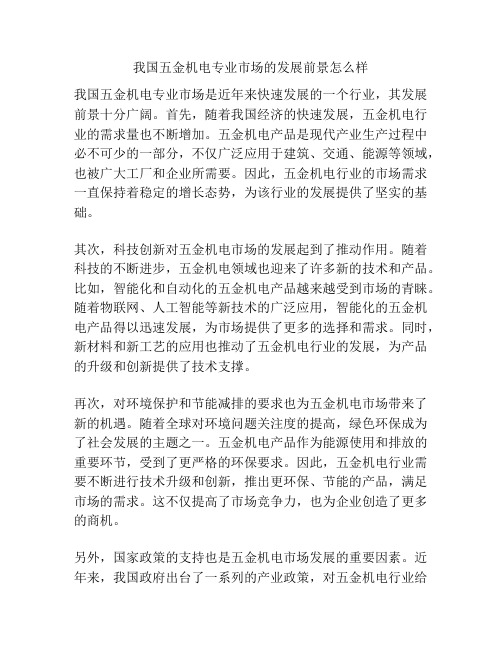 我国五金机电专业市场的发展前景怎么样

我国五金机电专业市场是近年来快速发展的一个行业，其发展前景十分广阔。首先，随着我国经济的快速发展，五金机电行业的需求量也不断增加。五金机电产品是现代产业生产过程中必不可少的一部分，不仅广泛应用于建筑、交通、能源等领域，也被广大工厂和企业所需要。因此，五金机电行业的市场需求一直保持着稳定的增长态势，为该行业的发展提供了坚实的基础。

其次，科技创新对五金机电市场的发展起到了推动作用。随着科技的不断进步，五金机电领域也迎来了许多新的技术和产品。比如，智能化和自动化的五金机电产品越来越受到市场的青睐。随着物联网、人工智能等新技术的广泛应用，智能化的五金机电产品得以迅速发展，为市场提供了更多的选择和需求。同时，新材料和新工艺的应用也推动了五金机电行业的发展，为产品的升级和创新提供了技术支撑。

再次，对环境保护和节能减排的要求也为五金机电市场带来了新的机遇。随着全球对环境问题关注度的提高，绿色环保成为了社会发展的主题之一。五金机电产品作为能源使用和排放的重要环节，受到了更严格的环保要求。因此，五金机电行业需要不断进行技术升级和创新，推出更环保、节能的产品，满足市场的需求。这不仅提高了市场竞争力，也为企业创造了更多的商机。

另外，国家政策的支持也是五金机电市场发展的重要因素。近年来，我国政府出台了一系列的产业政策，对五金机电行业给